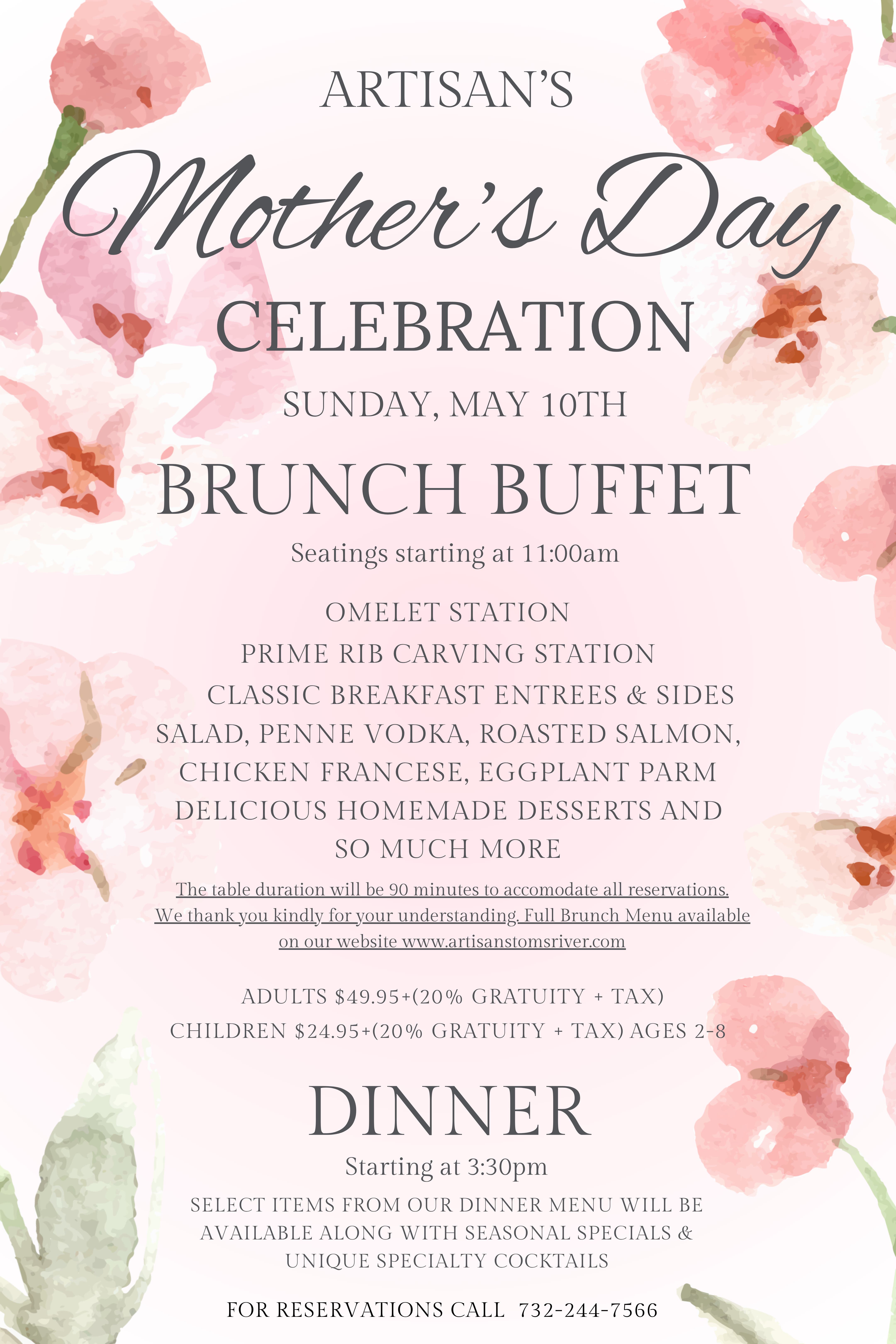 ARTISAN'S

Mother's Day

CELEBRATION

SUNDAY, MAY 10TH

BRUNCH BUFFET

Seatings starting at 11:00am

OMELET STATION
PRIME RIB CARVING STATION
CLASSIC BREAKFAST ENTREES & SIDES
SALAD, PENNE VODKA, ROASTED SALMON,
CHICKEN FRANCESE, EGGPLANT PARM
DELICIOUS HOMEMADE DESSERTS AND
SO MUCH MORE

The table duration will be 90 minutes to accomodate all reservations. We thank you kindly for your understanding. Full Brunch Menu available on our website www.artisanstomsriver.com

ADULTS $49.95+(20% GRATUITY + TAX)
CHILDREN $24.95+(20% GRATUITY + TAX) AGES 2-8

DINNER

Starting at 3:30pm

SELECT ITEMS FROM OUR DINNER MENU WILL BE AVAILABLE ALONG WITH SEASONAL SPECIALS & UNIQUE SPECIALTY COCKTAILS

FOR RESERVATIONS CALL 732-244-7566